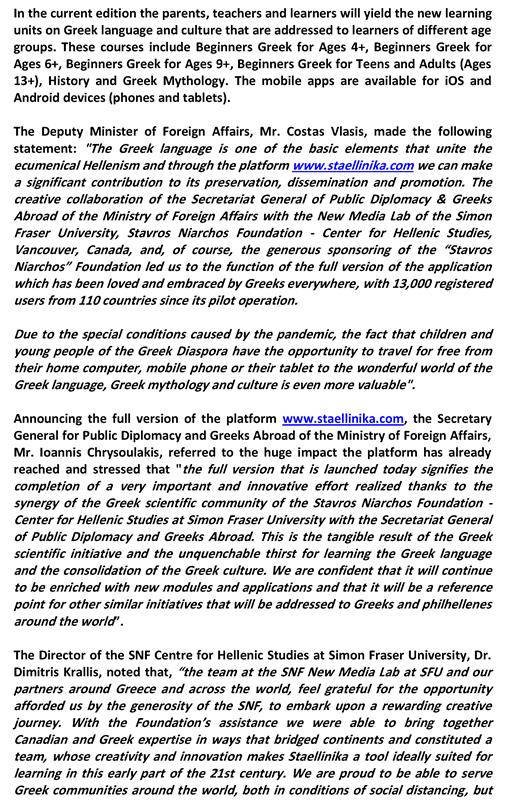 In the current edition the parents, teachers and learners will yield the new learning units on Greek language and culture that are addressed to learners of different age groups. These courses include Beginners Greek for Ages 4+, Beginners Greek for Ages 6+, Beginners Greek for Ages 9+, Beginners Greek for Teens and Adults (Ages 13+), History and Greek Mythology. The mobile apps are available for iOS and Android devices (phones and tablets).

The Deputy Minister of Foreign Affairs, Mr. Costas Vlasis, made the following statement: "The Greek language is one of the basic elements that unite the ecumenical Hellenism and through the platform www.staellinika.com we can make a significant contribution to its preservation, dissemination and promotion. The creative collaboration of the Secretariat General of Public Diplomacy & Greeks Abroad of the Ministry of Foreign Affairs with the New Media Lab of the Simon Fraser University, Stavros Niarchos Foundation - Center for Hellenic Studies, Vancouver, Canada, and, of course, the generous sponsoring of the "Stavros Niarchos" Foundation led us to the function of the full version of the application which has been loved and embraced by Greeks everywhere, with 13,000 registered users from 110 countries since its pilot operation.

Due to the special conditions caused by the pandemic, the fact that children and young people of the Greek Diaspora have the opportunity to travel for free from their home computer, mobile phone or their tablet to the wonderful world of the Greek language, Greek mythology and culture is even more valuable".

Announcing the full version of the platform www.staellinika.com, the Secretary General for Public Diplomacy and Greeks Abroad of the Ministry of Foreign Affairs, Mr. Ioannis Chrysoulakis, referred to the huge impact the platform has already reached and stressed that "the full version that is launched today signifies the completion of a very important and innovative effort realized thanks to the synergy of the Greek scientific community of the Stavros Niarchos Foundation - Center for Hellenic Studies at Simon Fraser University with the Secretariat General of Public Diplomacy and Greeks Abroad. This is the tangible result of the Greek scientific initiative and the unquenchable thirst for learning the Greek language and the consolidation of the Greek culture. We are confident that it will continue to be enriched with new modules and applications and that it will be a reference point for other similar initiatives that will be addressed to Greeks and philhellenes around the world".

The Director of the SNF Centre for Hellenic Studies at Simon Fraser University, Dr. Dimitris Krallis, noted that, "the team at the SNF New Media Lab at SFU and our partners around Greece and across the world, feel grateful for the opportunity afforded us by the generosity of the SNF, to embark upon a rewarding creative journey. With the Foundation's assistance we were able to bring together Canadian and Greek expertise in ways that bridged continents and constituted a team, whose creativity and innovation makes Staellinika a tool ideally suited for learning in this early part of the 21st century. We are proud to be able to serve Greek communities around the world, both in conditions of social distancing, but